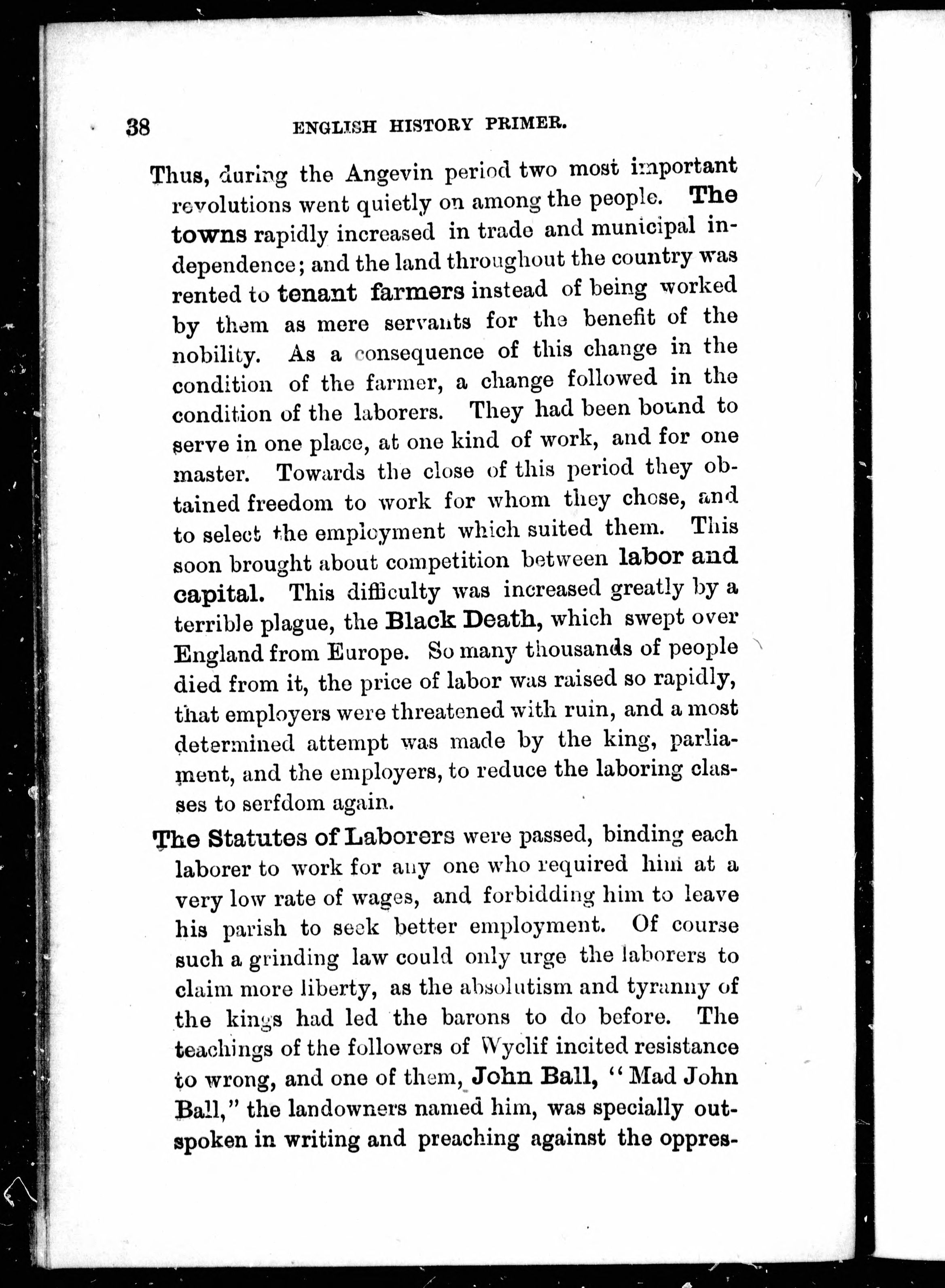 38 ENGLISH HISTORY PRIMER.

Thus, during the Angevin period two most important revolutions went quietly on among the people. The towns rapidly increased in trade and municipal independence; and the land throughout the country was rented to tenant farmers instead of being worked by them as mere servants for the benefit of the nobility. As a consequence of this change in the condition of the farmer, a change followed in the condition of the laborers. They had been bound to serve in one place, at one kind of work, and for one master. Towards the close of this period they obtained freedom to work for whom they chose, and to select the employment which suited them. This soon brought about competition between labor and capital. This difficulty was increased greatly by a terrible plague, the Black Death, which swept over England from Europe. So many thousands of people died from it, the price of labor was raised so rapidly, that employers were threatened with ruin, and a most determined attempt was made by the king, parliament, and the employers, to reduce the laboring classes to serfdom again.

The Statutes of Laborers were passed, binding each laborer to work for any one who required him at a very low rate of wages, and forbidding him to leave his parish to seek better employment. Of course such a grinding law could only urge the laborers to claim more liberty, as the absolutism and tyranny of the kings had led the barons to do before. The teachings of the followers of Wyclif incited resistance to wrong, and one of them, John Ball, "Mad John Ball," the landowners named him, was specially outspoken in writing and preaching against the oppres-